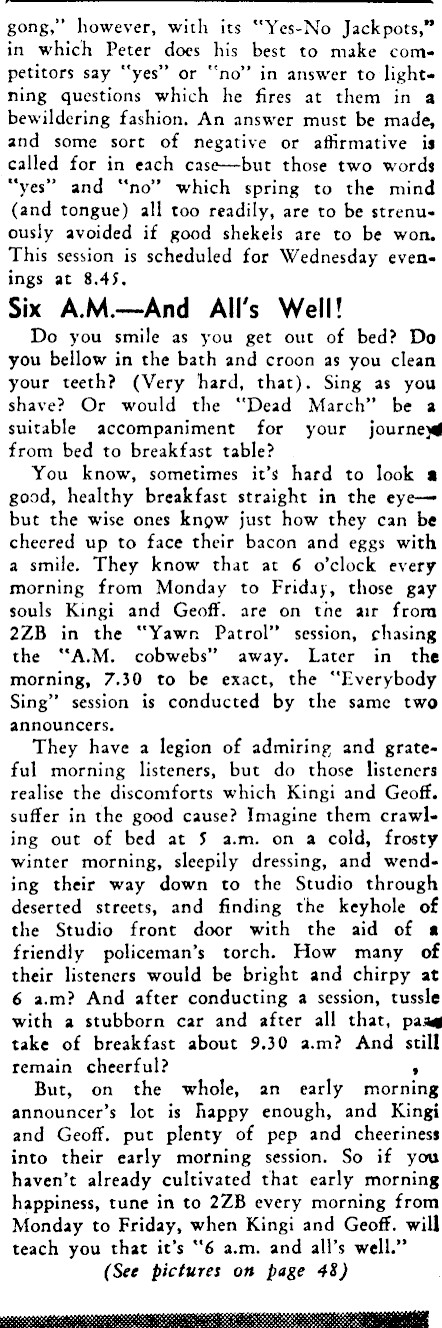 gong," however, with its "Yes-No Jackpots," in which Peter does his best to make competitors say "yes" or "no" in answer to lightning questions which he fires at them in a bewildering fashion. An answer must be made, and some sort of negative or affirmative is called for in each case—but those two words "yes" and "no" which spring to the mind (and tongue) all too readily, are to be strenuously avoided if good shekels are to be won. This session is scheduled for Wednesday evenings at 8.45.

Six A.M.—And All's Well!

Do you smile as you get out of bed? Do you bellow in the bath and croon as you clean your teeth? (Very hard, that). Sing as you shave? Or would the "Dead March" be a suitable accompaniment for your journey from bed to breakfast table?

You know, sometimes it's hard to look a good, healthy breakfast straight in the eye—but the wise ones know just how they can be cheered up to face their bacon and eggs with a smile. They know that at 6 o'clock every morning from Monday to Friday, those gay souls Kingi and Geoff. are on the air from 2ZB in the "Yawn Patrol" session, chasing the "A.M. cobwebs" away. Later in the morning, 7.30 to be exact, the "Everybody Sing" session is conducted by the same two announcers.

They have a legion of admiring and grateful morning listeners, but do those listeners realise the discomforts which Kingi and Geoff. suffer in the good cause? Imagine them crawling out of bed at 5 a.m. on a cold, frosty winter morning, sleepily dressing, and wending their way down to the Studio through deserted streets, and finding the keyhole of the Studio front door with the aid of a friendly policeman's torch. How many of their listeners would be bright and chirpy at 6 a.m? And after conducting a session, tussle with a stubborn car and after all that, partake of breakfast about 9.30 a.m? And still remain cheerful?

But, on the whole, an early morning announcer's lot is happy enough, and Kingi and Geoff. put plenty of pep and cheeriness into their early morning session. So if you haven't already cultivated that early morning happiness, tune in to 2ZB every morning from Monday to Friday, when Kingi and Geoff. will teach you that it's "6 a.m. and all's well."

(See pictures on page 48)